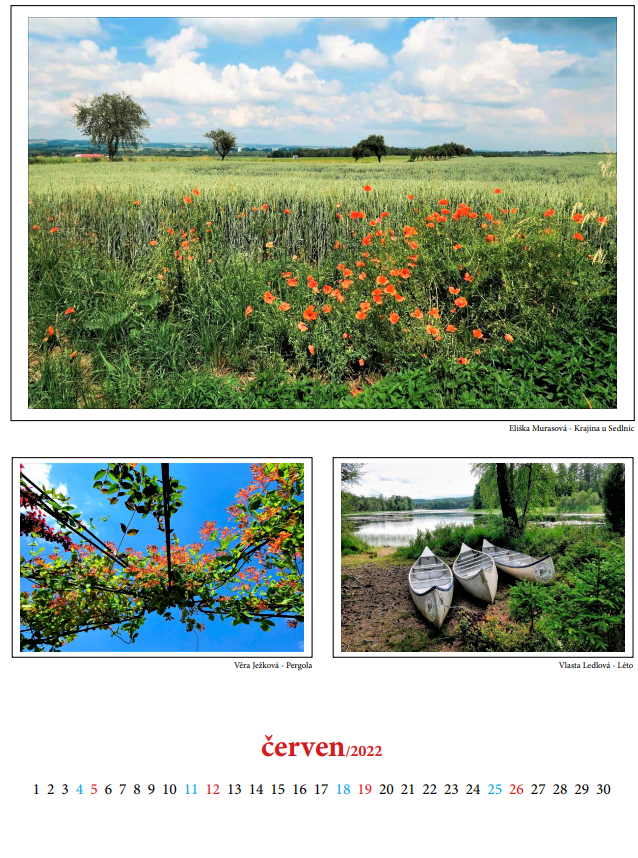 Eliška Murasová - Krajina u Sedlnic

Věra Ježková - Pergola

Vlasta Ledlová - Léto

červen/2022

1 2 3 4 5 6 7 8 9 10 11 12 13 14 15 16 17 18 19 20 21 22 23 24 25 26 27 28 29 30